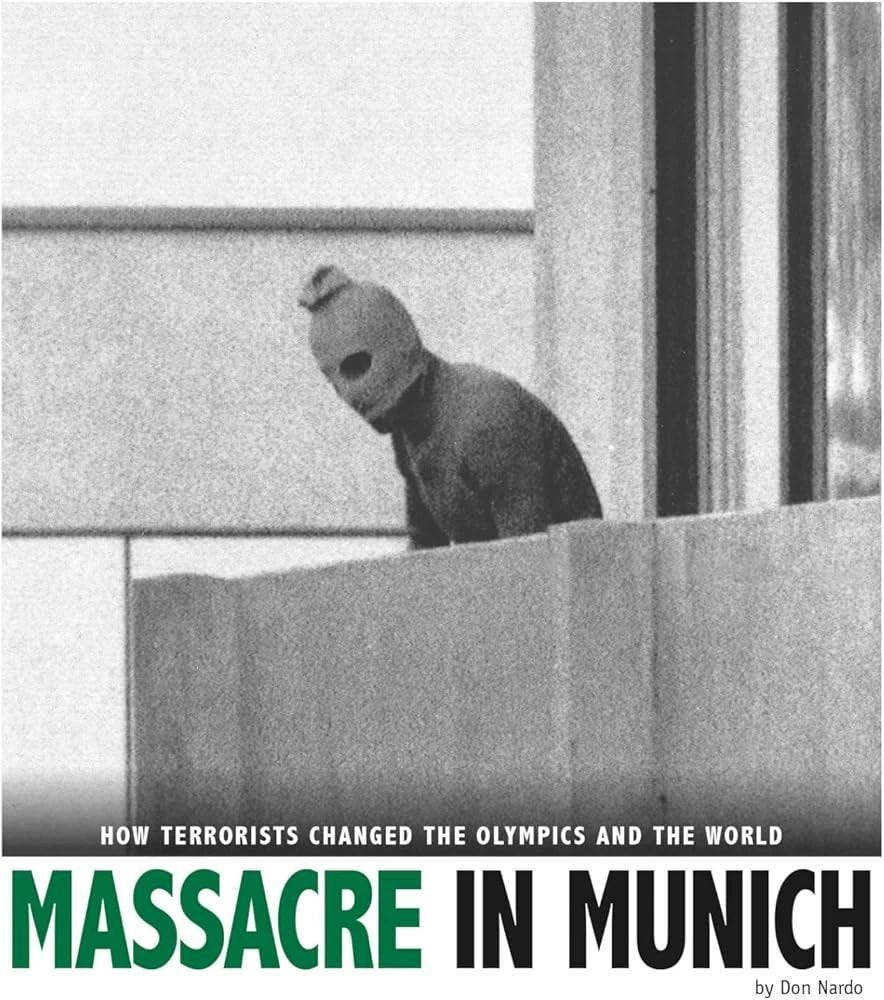 HOW TERRORISTS CHANGED THE OLYMPICS AND THE WORLD

MASSACRE IN MUNICH

by Don Nardo